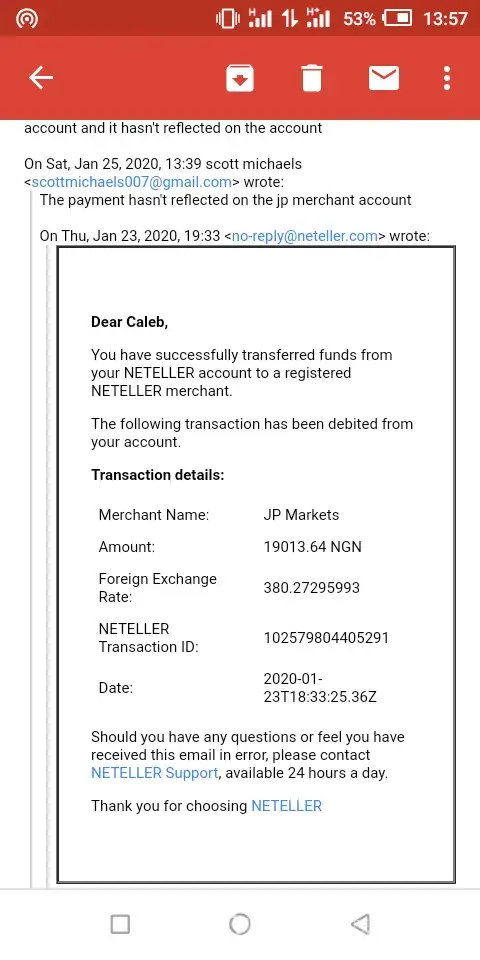 53% 13:57

account and it hasn't reflected on the account

On Sat, Jan 25, 2020, 13:39 scott michaels <scottmichaels007@gmail.com> wrote:

The payment hasn't reflected on the jp merchant account

On Thu, Jan 23, 2020, 19:33 <no-reply@neteller.com> wrote:

Dear Caleb,

You have successfully transferred funds from your NETELLER account to a registered NETELLER merchant.

The following transaction has been debited from your account.

Transaction details:

| | |
|---|---|
| Merchant Name: | JP Markets |
| Amount: | 19013.64 NGN |
| Foreign Exchange Rate: | 380.27295993 |
| NETELLER Transaction ID: | 102579804405291 |
| Date: | 2020-01-23T18:33:25.36Z |

Should you have any questions or feel you have received this email in error, please contact NETELLER Support, available 24 hours a day.

Thank you for choosing NETELLER